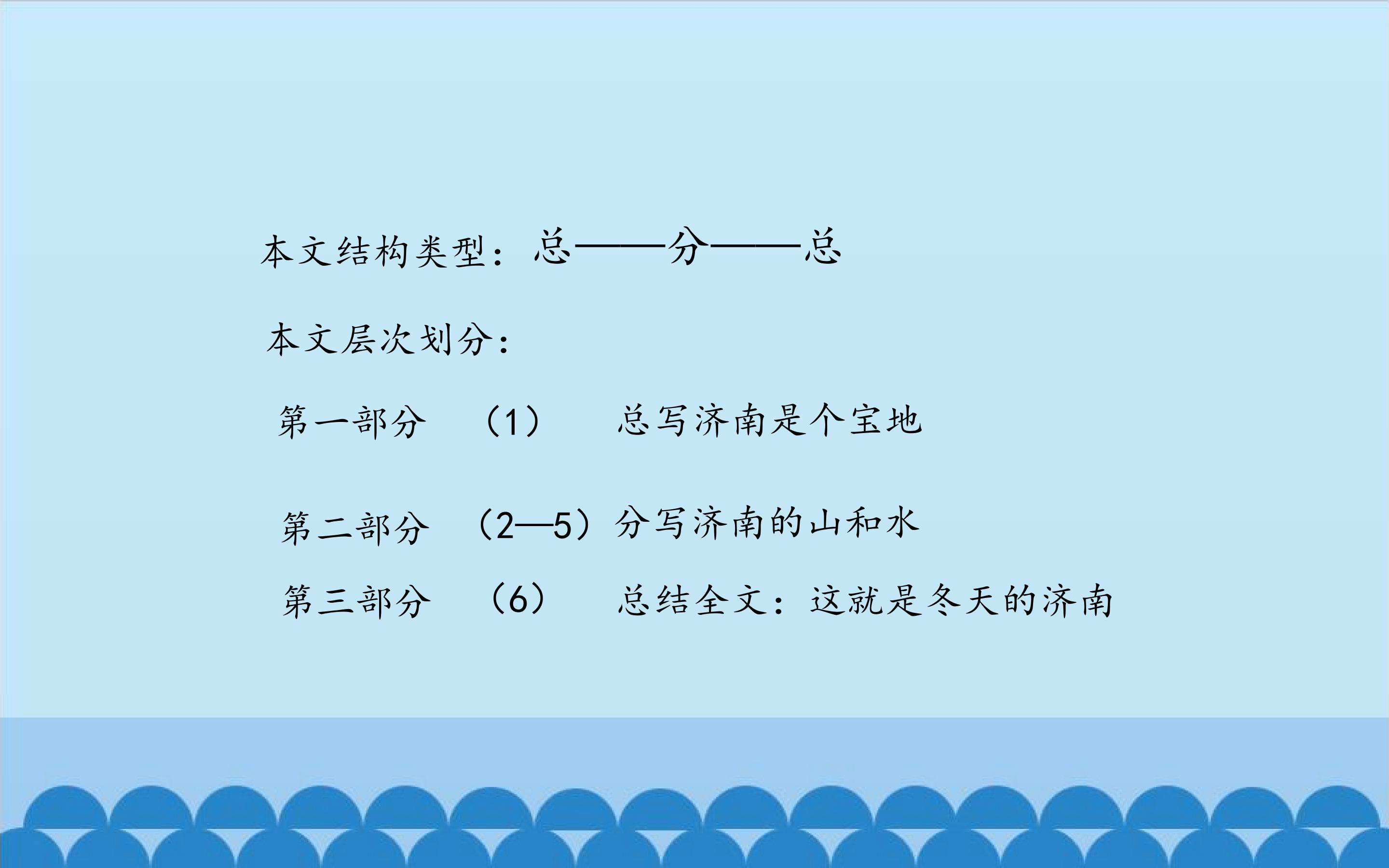 本文结构类型：总——分——总

本文层次划分：

第一部分 （1） 总写济南是个宝地

第二部分 （2—5）分写济南的山和水

第三部分 （6） 总结全文：这就是冬天的济南